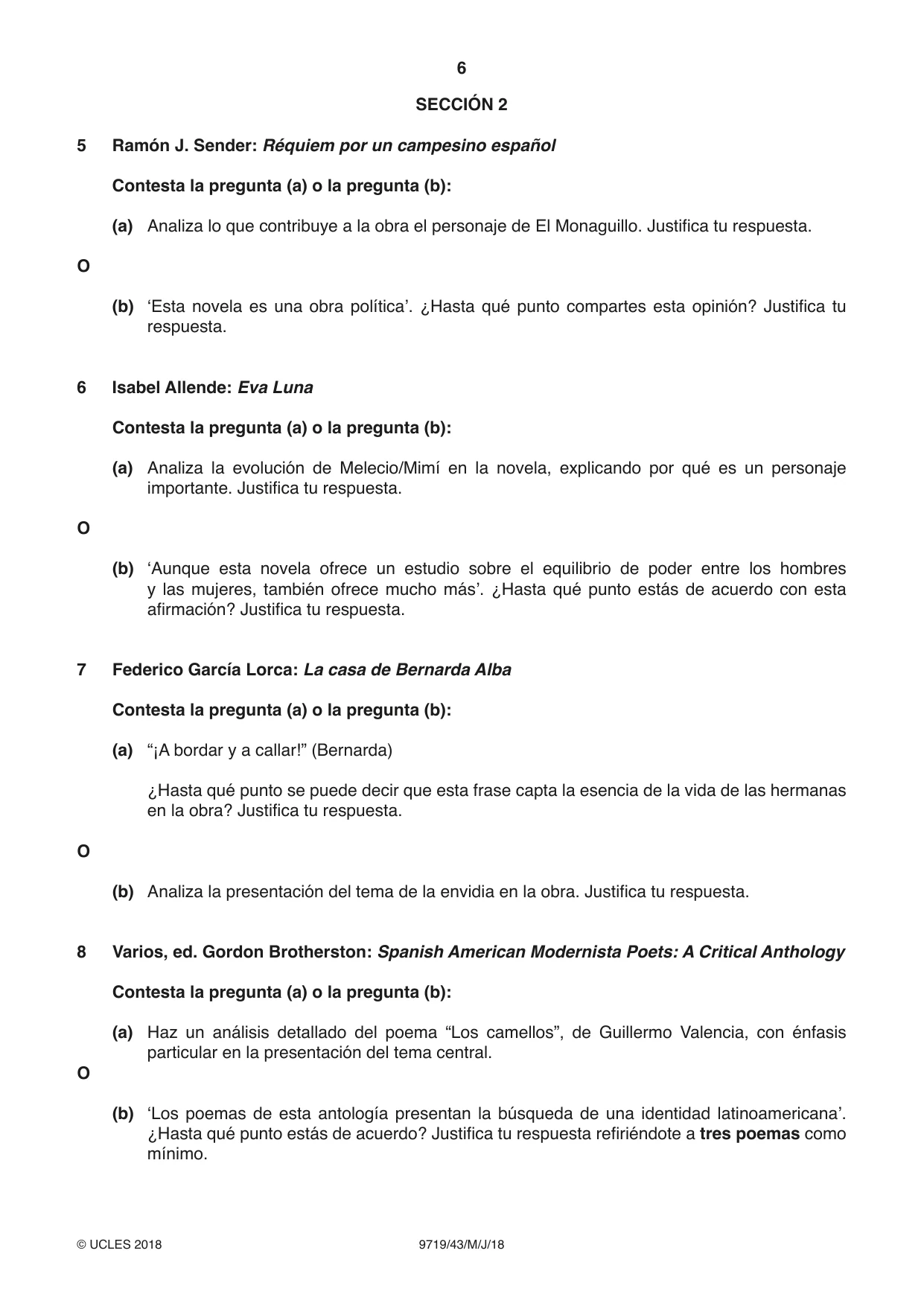 6

SECCIÓN 2

5 Ramón J. Sender: Réquiem por un campesino español

Contesta la pregunta (a) o la pregunta (b):

(a) Analiza lo que contribuye a la obra el personaje de El Monaguillo. Justifica tu respuesta.

O

(b) 'Esta novela es una obra política'. ¿Hasta qué punto compartes esta opinión? Justifica tu respuesta.

6 Isabel Allende: Eva Luna

Contesta la pregunta (a) o la pregunta (b):

(a) Analiza la evolución de Melecio/Mimí en la novela, explicando por qué es un personaje importante. Justifica tu respuesta.

O

(b) 'Aunque esta novela ofrece un estudio sobre el equilibrio de poder entre los hombres y las mujeres, también ofrece mucho más'. ¿Hasta qué punto estás de acuerdo con esta afirmación? Justifica tu respuesta.

7 Federico García Lorca: La casa de Bernarda Alba

Contesta la pregunta (a) o la pregunta (b):

(a) "¡A bordar y a callar!" (Bernarda)

¿Hasta qué punto se puede decir que esta frase capta la esencia de la vida de las hermanas en la obra? Justifica tu respuesta.

O

(b) Analiza la presentación del tema de la envidia en la obra. Justifica tu respuesta.

8 Varios, ed. Gordon Brotherston: Spanish American Modernista Poets: A Critical Anthology

Contesta la pregunta (a) o la pregunta (b):

(a) Haz un análisis detallado del poema "Los camellos", de Guillermo Valencia, con énfasis particular en la presentación del tema central.

O

(b) 'Los poemas de esta antología presentan la búsqueda de una identidad latinoamericana'. ¿Hasta qué punto estás de acuerdo? Justifica tu respuesta refiriéndote a tres poemas como mínimo.

© UCLES 2018 9719/43/M/J/18